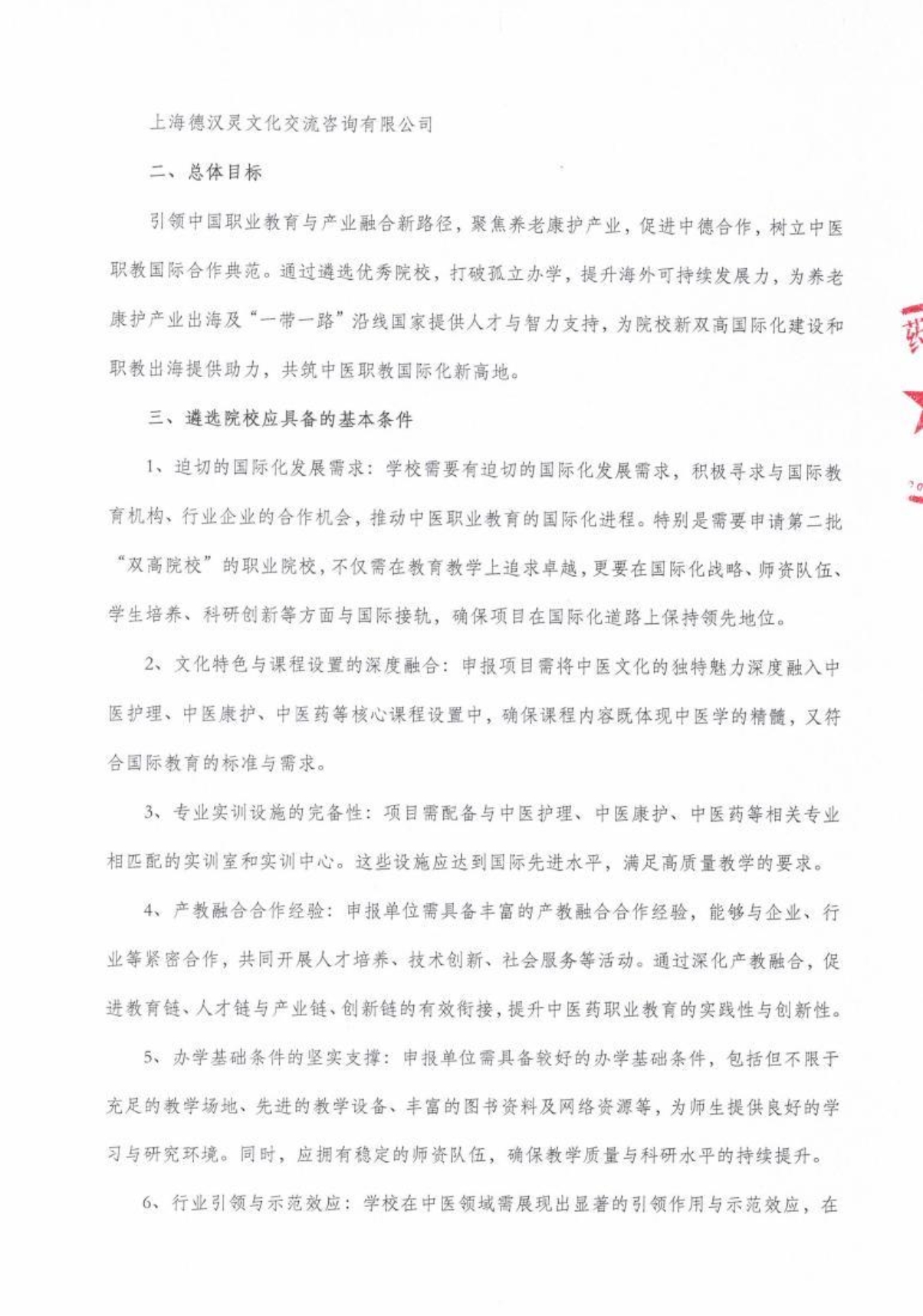 上海德汉灵文化交流咨询有限公司

二、总体目标

引领中国职业教育与产业融合新路径，聚焦养老康护产业，促进中德合作，树立中医职教国际合作典范。通过遴选优秀院校，打破孤立办学，提升海外可持续发展力，为养老康护产业出海及“一带一路”沿线国家提供人才与智力支持，为院校新双高国际化建设和职教出海提供助力，共筑中医职教国际化新高地。

三、遴选院校应具备的基本条件

1、迫切的国际化发展需求：学校需要有迫切的国际化发展需求，积极寻求与国际教育机构、行业企业的合作机会，推动中医职业教育的国际化进程。特别是需要申请第二批“双高院校”的职业院校，不仅需在教育教学上追求卓越，更要在国际化战略、师资队伍、学生培养、科研创新等方面与国际接轨，确保项目在国际化道路上保持领先地位。

2、文化特色与课程设置的深度融合：申报项目需将中医文化的独特魅力深度融入中医护理、中医康护、中医药等核心课程设置中，确保课程内容既体现中医学的精髓，又符合国际教育的标准与需求。

3、专业实训设施的完备性：项目需配备与中医护理、中医康护、中医药等相关专业相匹配的实训室和实训中心。这些设施应达到国际先进水平，满足高质量教学的要求。

4、产教融合合作经验：申报单位需具备丰富的产教融合合作经验，能够与企业、行业等紧密合作，共同开展人才培养、技术创新、社会服务等活动。通过深化产教融合，促进教育链、人才链与产业链、创新链的有效衔接，提升中医药职业教育的实践性与创新性。

5、办学基础条件的坚实支撑：申报单位需具备较好的办学基础条件，包括但不限于充足的教学场地、先进的教学设备、丰富的图书资料及网络资源等，为师生提供良好的学习与研究环境。同时，应拥有稳定的师资队伍，确保教学质量与科研水平的持续提升。

6、行业引领与示范效应：学校在中医领域需展现出显著的引领作用与示范效应，在